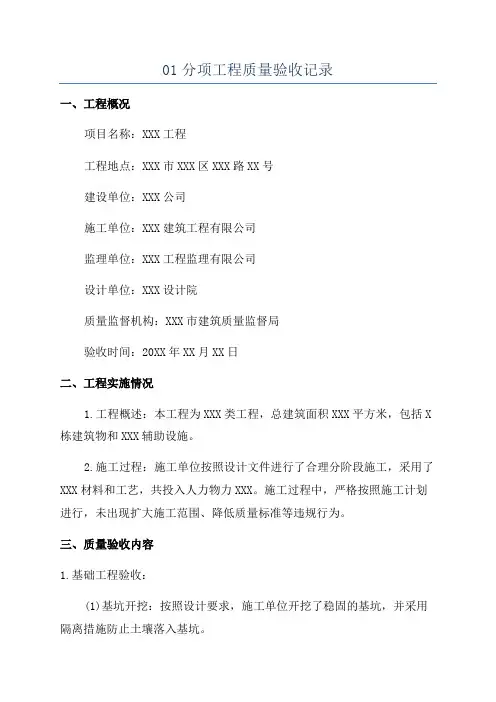 01 分项工程质量验收记录

一、工程概况

项目名称：XXX 工程

工程地点：XXX 市 XXX 区 XXX 路 XX 号

建设单位：XXX 公司

施工单位：XXX 建筑工程有限公司

监理单位：XXX 工程监理有限公司

设计单位：XXX 设计院

质量监督机构：XXX 市建筑质量监督局

验收时间：20XX 年 XX 月 XX 日

二、工程实施情况

1.工程概述：本工程为 XXX 类工程，总建筑面积 XXX 平方米，包括 X 栋建筑物和 XXX 辅助设施。

2.施工过程：施工单位按照设计文件进行了合理分阶段施工，采用了 XXX 材料和工艺，共投入人力物力 XXX。施工过程中，严格按照施工计划进行，未出现扩大施工范围、降低质量标准等违规行为。

三、质量验收内容

1.基础工程验收：

(1)基坑开挖：按照设计要求，施工单位开挖了稳固的基坑，并采用隔离措施防止土壤落入基坑。